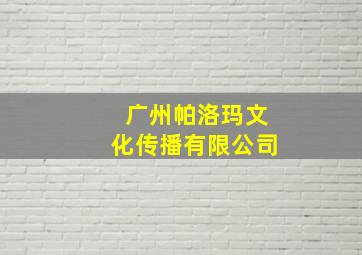 广州帕洛玛文化传播有限公司